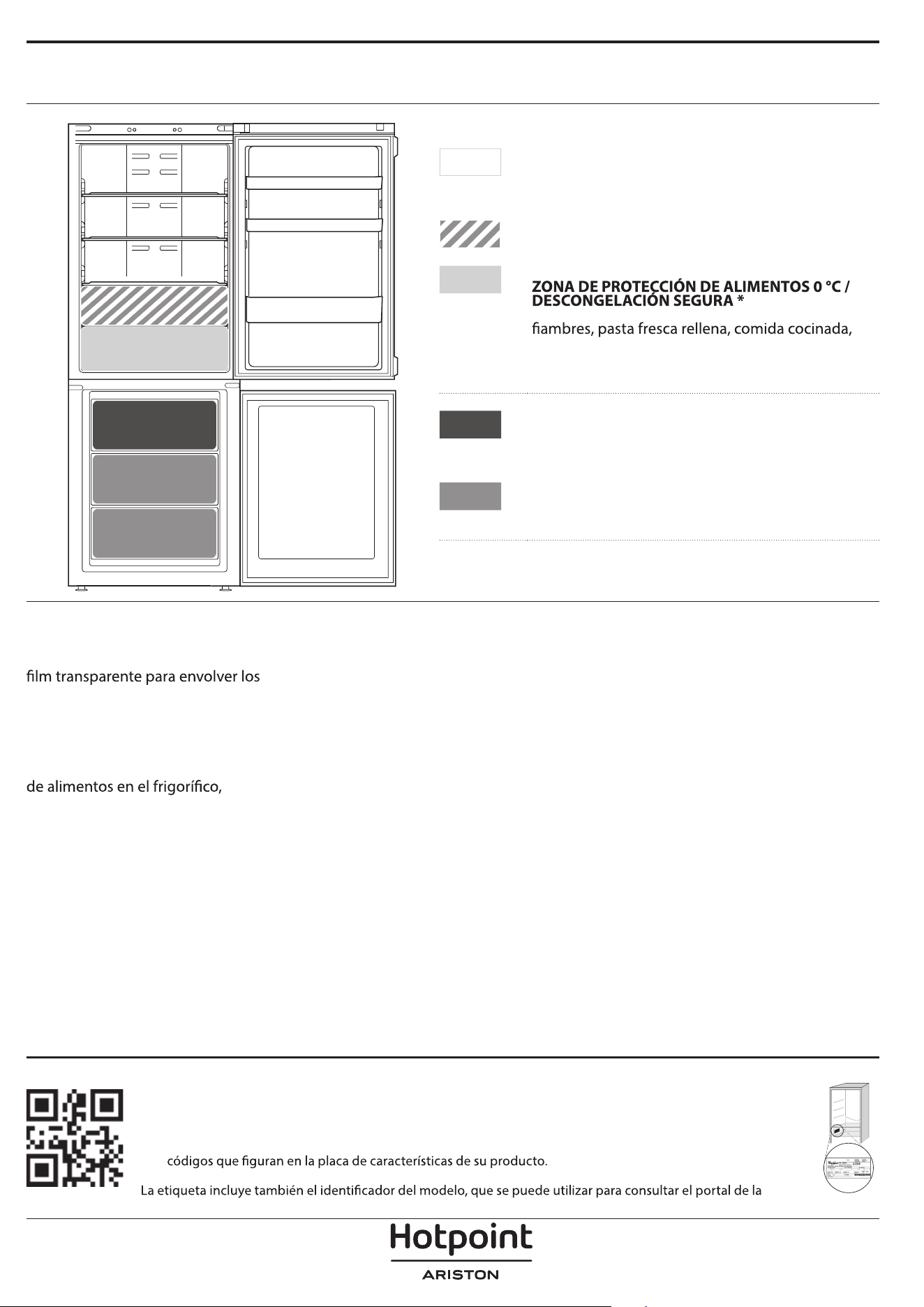 ZONA DE PROTECCIÓN DE ALIMENTOS 0 °C / DESCONGELACIÓN SEGURA *

fiambres, pasta fresca rellena, comida cocinada,

film transparente para envolver los

de alimentos en el frigorífico,

códigos que figuran en la placa de características de su producto.

La etiqueta incluye también el identificador del modelo, que se puede utilizar para consultar el portal de la

Hotpoint
ARISTON